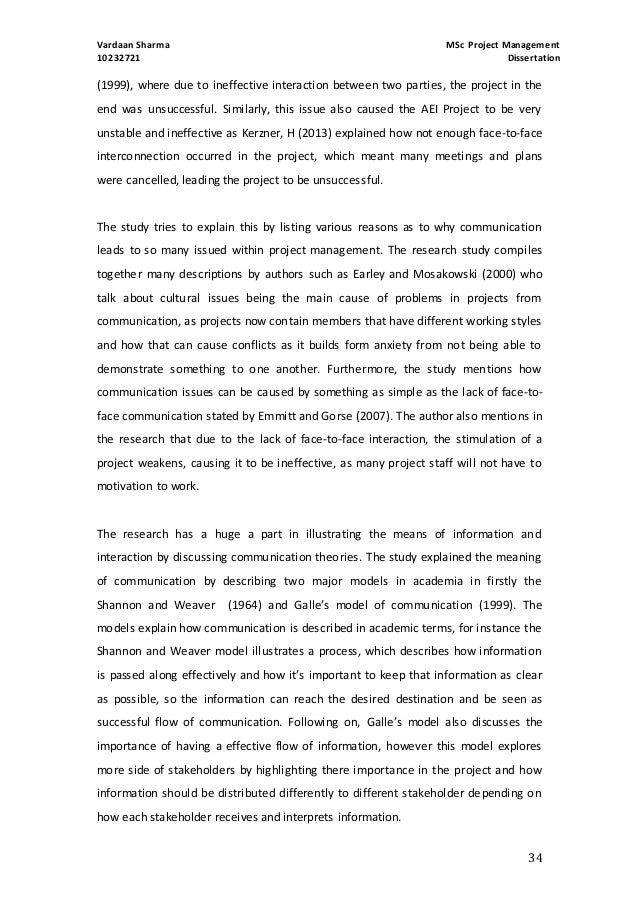 Vardaan Sharma
10232721

MSc Project Management
Dissertation

(1999), where due to ineffective interaction between two parties, the project in the end was unsuccessful. Similarly, this issue also caused the AEI Project to be very unstable and ineffective as Kerzner, H (2013) explained how not enough face-to-face interconnection occurred in the project, which meant many meetings and plans were cancelled, leading the project to be unsuccessful.

The study tries to explain this by listing various reasons as to why communication leads to so many issued within project management. The research study compiles together many descriptions by authors such as Earley and Mosakowski (2000) who talk about cultural issues being the main cause of problems in projects from communication, as projects now contain members that have different working styles and how that can cause conflicts as it builds form anxiety from not being able to demonstrate something to one another. Furthermore, the study mentions how communication issues can be caused by something as simple as the lack of face-to-face communication stated by Emmitt and Gorse (2007). The author also mentions in the research that due to the lack of face-to-face interaction, the stimulation of a project weakens, causing it to be ineffective, as many project staff will not have to motivation to work.

The research has a huge a part in illustrating the means of information and interaction by discussing communication theories. The study explained the meaning of communication by describing two major models in academia in firstly the Shannon and Weaver (1964) and Galle's model of communication (1999). The models explain how communication is described in academic terms, for instance the Shannon and Weaver model illustrates a process, which describes how information is passed along effectively and how it's important to keep that information as clear as possible, so the information can reach the desired destination and be seen as successful flow of communication. Following on, Galle's model also discusses the importance of having a effective flow of information, however this model explores more side of stakeholders by highlighting there importance in the project and how information should be distributed differently to different stakeholder depending on how each stakeholder receives and interprets information.

34